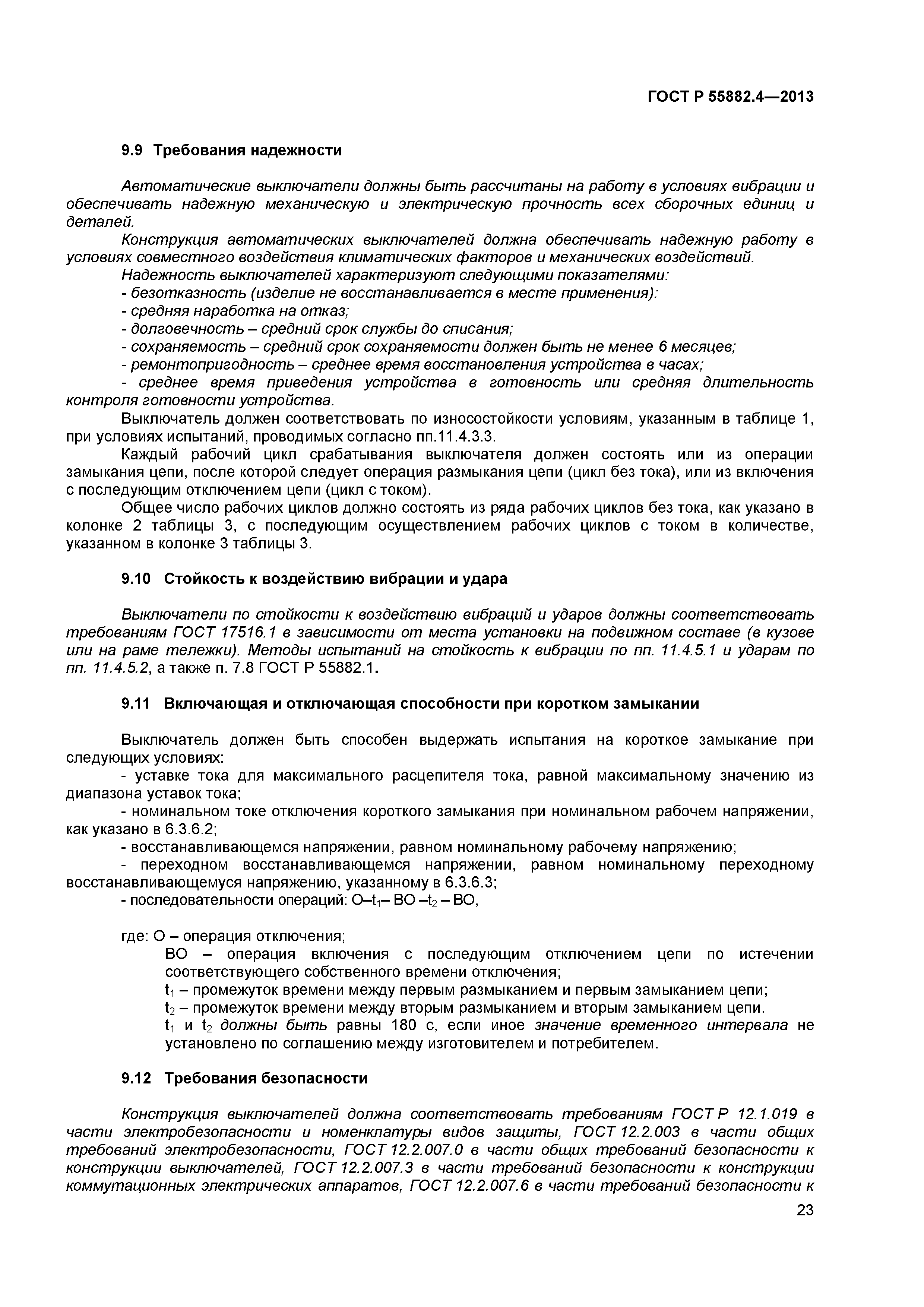 ГОСТ Р 55882.4—2013

9.9 Требования надежности

Автоматические выключатели должны быть рассчитаны на работу в условиях вибрации и обеспечивать надежную механическую и электрическую прочность всех сборочных единиц и деталей.

Конструкция автоматических выключателей должна обеспечивать надежную работу в условиях совместного воздействия климатических факторов и механических воздействий.

Надежность выключателей характеризуют следующими показателями:

- безотказность (изделие не восстанавливается в месте применения):

- средняя наработка на отказ;

- долговечность – средний срок службы до списания;

- сохраняемость – средний срок сохраняемости должен быть не менее 6 месяцев;

- ремонтопригодность – среднее время восстановления устройства в часах;

- среднее время приведения устройства в готовность или средняя длительность контроля готовности устройства.

Выключатель должен соответствовать по износостойкости условиям, указанным в таблице 1, при условиях испытаний, проводимых согласно пп.11.4.3.3.

Каждый рабочий цикл срабатывания выключателя должен состоять или из операции замыкания цепи, после которой следует операция размыкания цепи (цикл без тока), или из включения с последующим отключением цепи (цикл с током).

Общее число рабочих циклов должно состоять из ряда рабочих циклов без тока, как указано в колонке 2 таблицы 3, с последующим осуществлением рабочих циклов с током в количестве, указанном в колонке 3 таблицы 3.

9.10 Стойкость к воздействию вибрации и удара

Выключатели по стойкости к воздействию вибраций и ударов должны соответствовать требованиям ГОСТ 17516.1 в зависимости от места установки на подвижном составе (в кузове или на раме тележки). Методы испытаний на стойкость к вибрации по пп. 11.4.5.1 и ударам по пп. 11.4.5.2, а также п. 7.8 ГОСТ Р 55882.1.

9.11 Включающая и отключающая способности при коротком замыкании

Выключатель должен быть способен выдержать испытания на короткое замыкание при следующих условиях:

- уставке тока для максимального расцепителя тока, равной максимальному значению из диапазона уставок тока;

- номинальном токе отключения короткого замыкания при номинальном рабочем напряжении, как указано в 6.3.6.2;

- восстанавливающемся напряжении, равном номинальному рабочему напряжению;

- переходном восстанавливающемся напряжении, равном номинальному переходному восстанавливающемуся напряжению, указанному в 6.3.6.3;

- последовательности операций: О–$t_1$– ВО –$t_2$ – ВО,

где: О – операция отключения;

ВО – операция включения с последующим отключением цепи по истечении соответствующего собственного времени отключения;

$t_1$ – промежуток времени между первым размыканием и первым замыканием цепи;

$t_2$ – промежуток времени между вторым размыканием и вторым замыканием цепи.

$t_1$ и $t_2$ должны быть равны 180 с, если иное значение временного интервала не установлено по соглашению между изготовителем и потребителем.

9.12 Требования безопасности

Конструкция выключателей должна соответствовать требованиям ГОСТ Р 12.1.019 в части электробезопасности и номенклатуры видов защиты, ГОСТ 12.2.003 в части общих требований электробезопасности, ГОСТ 12.2.007.0 в части общих требований безопасности к конструкции выключателей, ГОСТ 12.2.007.3 в части требований безопасности к конструкции коммутационных электрических аппаратов, ГОСТ 12.2.007.6 в части требований безопасности к

23